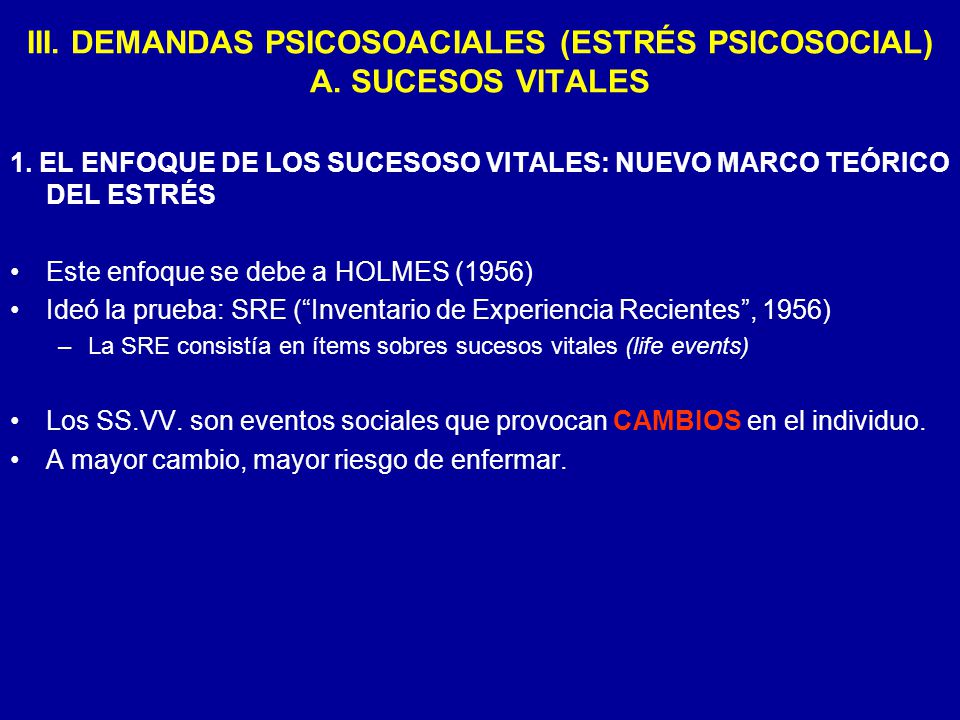 III. DEMANDAS PSICOSOACIALES (ESTRÉS PSICOSOCIAL)
A. SUCESOS VITALES

1. EL ENFOQUE DE LOS SUCESOSO VITALES: NUEVO MARCO TEÓRICO DEL ESTRÉS

• Este enfoque se debe a HOLMES (1956)
• Ideó la prueba: SRE (“Inventario de Experiencia Recientes”, 1956)
– La SRE consistía en ítems sobres sucesos vitales (life events)

• Los SS.VV. son eventos sociales que provocan CAMBIOS en el individuo.
• A mayor cambio, mayor riesgo de enfermar.